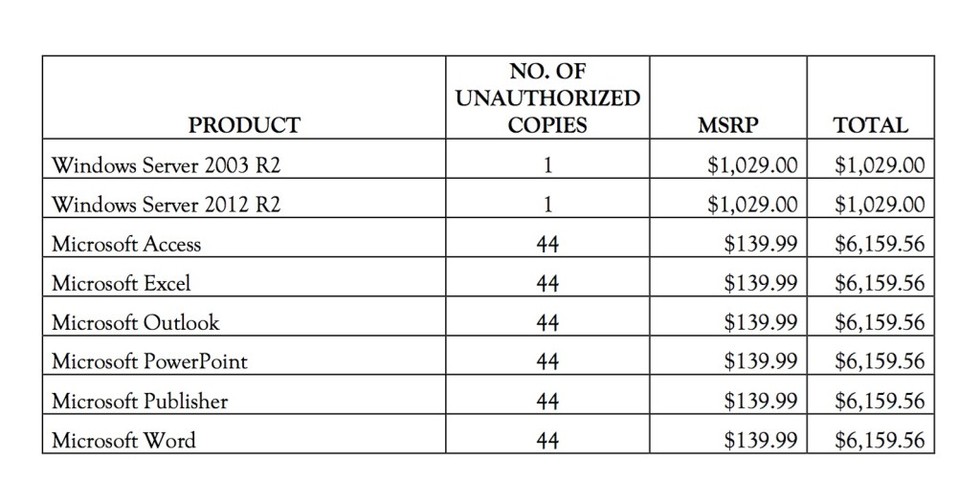 | PRODUCT | NO. OF UNAUTHORIZED COPIES | MSRP | TOTAL |
|---|---|---|---|
| Windows Server 2003 R2 | 1 | \$1,029.00 | \$1,029.00 |
| Windows Server 2012 R2 | 1 | \$1,029.00 | \$1,029.00 |
| Microsoft Access | 44 | \$139.99 | \$6,159.56 |
| Microsoft Excel | 44 | \$139.99 | \$6,159.56 |
| Microsoft Outlook | 44 | \$139.99 | \$6,159.56 |
| Microsoft PowerPoint | 44 | \$139.99 | \$6,159.56 |
| Microsoft Publisher | 44 | \$139.99 | \$6,159.56 |
| Microsoft Word | 44 | \$139.99 | \$6,159.56 |